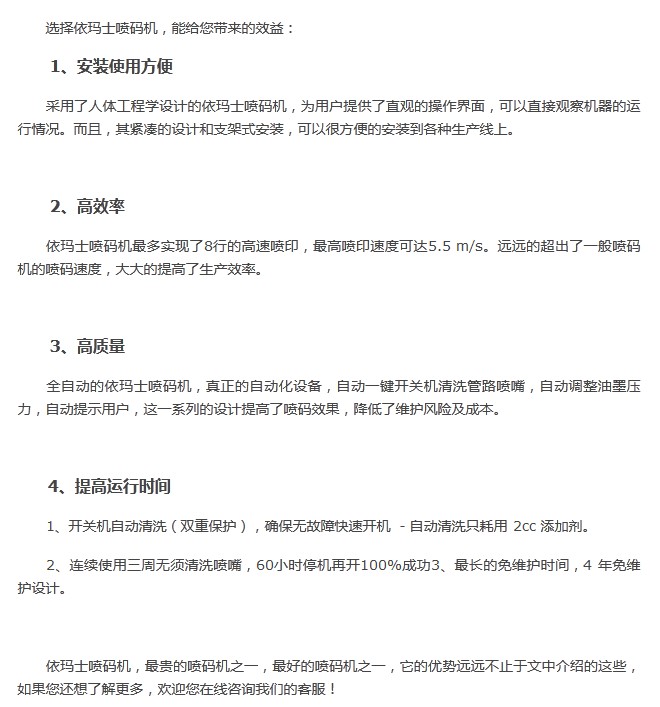 选择依玛士喷码机，能给您带来的效益：

1、安装使用方便

采用了人体工程学设计的依玛士喷码机，为用户提供了直观的操作界面，可以直接观察机器的运行情况。而且，其紧凑的设计和支架式安装，可以很方便的安装到各种生产线上。

2、高效率

依玛士喷码机最多实现了8行的高速喷印，最高喷印速度可达5.5 m/s。远远的超出了一般喷码机的喷码速度，大大的提高了生产效率。

3、高质量

全自动的依玛士喷码机，真正的自动化设备，自动一键开关机清洗管路喷嘴，自动调整油墨压力，自动提示用户，这一系列的设计提高了喷码效果，降低了维护风险及成本。

4、提高运行时间

1、开关机自动清洗（双重保护），确保无故障快速开机 - 自动清洗只耗用 2cc 添加剂。

2、连续使用三周无须清洗喷嘴，60小时停机再开100%成功3、最长的免维护时间，4 年免维护设计。

依玛士喷码机，最贵的喷码机之一，最好的喷码机之一，它的优势远远不止于文中介绍的这些，如果您还想了解更多，欢迎您在线咨询我们的客服！